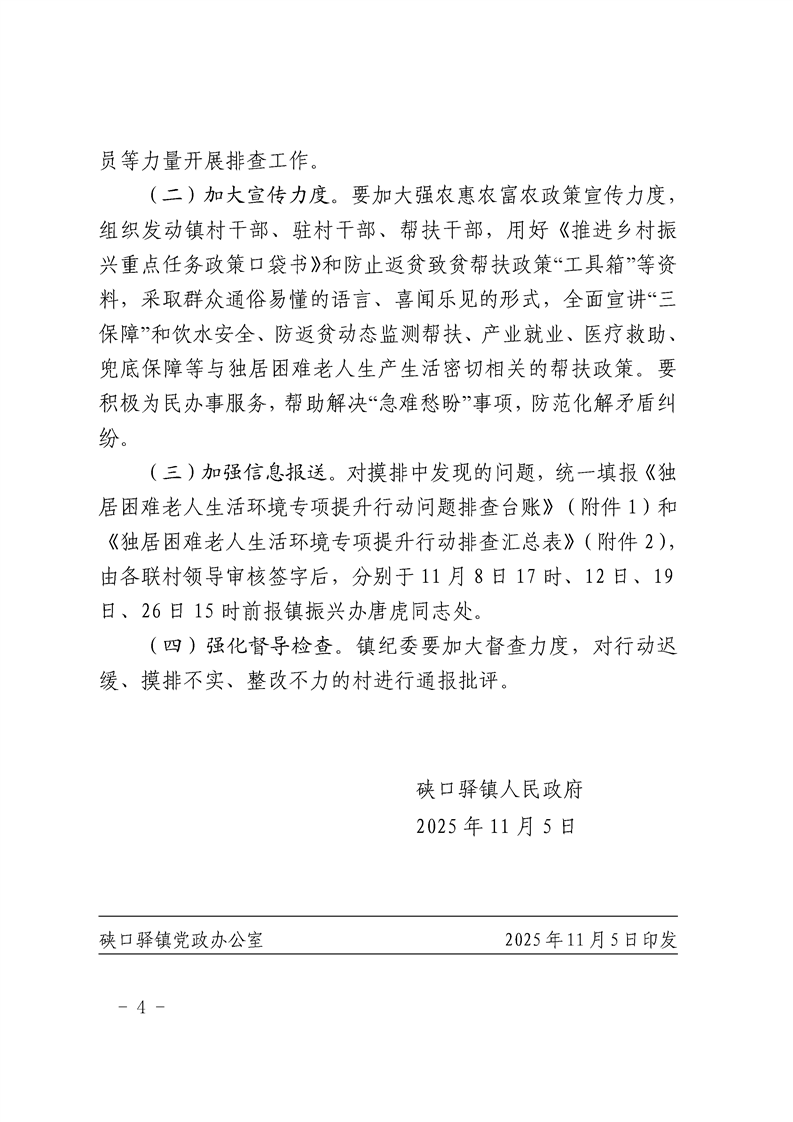 员等力量开展排查工作。

（二）加大宣传力度。要加大强农惠农富农政策宣传力度，组织发动镇村干部、驻村干部、帮扶干部，用好《推进乡村振兴重点任务政策口袋书》和防止返贫致贫帮扶政策“工具箱”等资料，采取群众通俗易懂的语言、喜闻乐见的形式，全面宣讲“三保障”和饮水安全、防返贫动态监测帮扶、产业就业、医疗救助、兜底保障等与独居困难老人生产生活密切相关的帮扶政策。要积极为民办事服务，帮助解决“急难愁盼”事项，防范化解矛盾纠纷。

（三）加强信息报送。对摸排中发现的问题，统一填报《独居困难老人生活环境专项提升行动问题排查台账》（附件1）和《独居困难老人生活环境专项提升行动排查汇总表》（附件2），由各联村领导审核签字后，分别于11月8日17时、12日、19日、26日15时前报镇振兴办唐虎同志处。

（四）强化督导检查。镇纪委要加大督查力度，对行动迟缓、摸排不实、整改不力的村进行通报批评。

硖口驿镇人民政府
2025年11月5日

硖口驿镇党政办公室　2025年11月5日印发

－4－